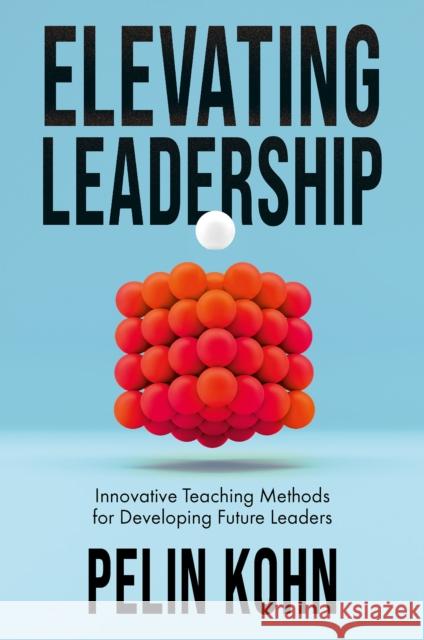 ELEVATING LEADERSHIP

Innovative Teaching Methods for Developing Future Leaders

PELIN KOHN